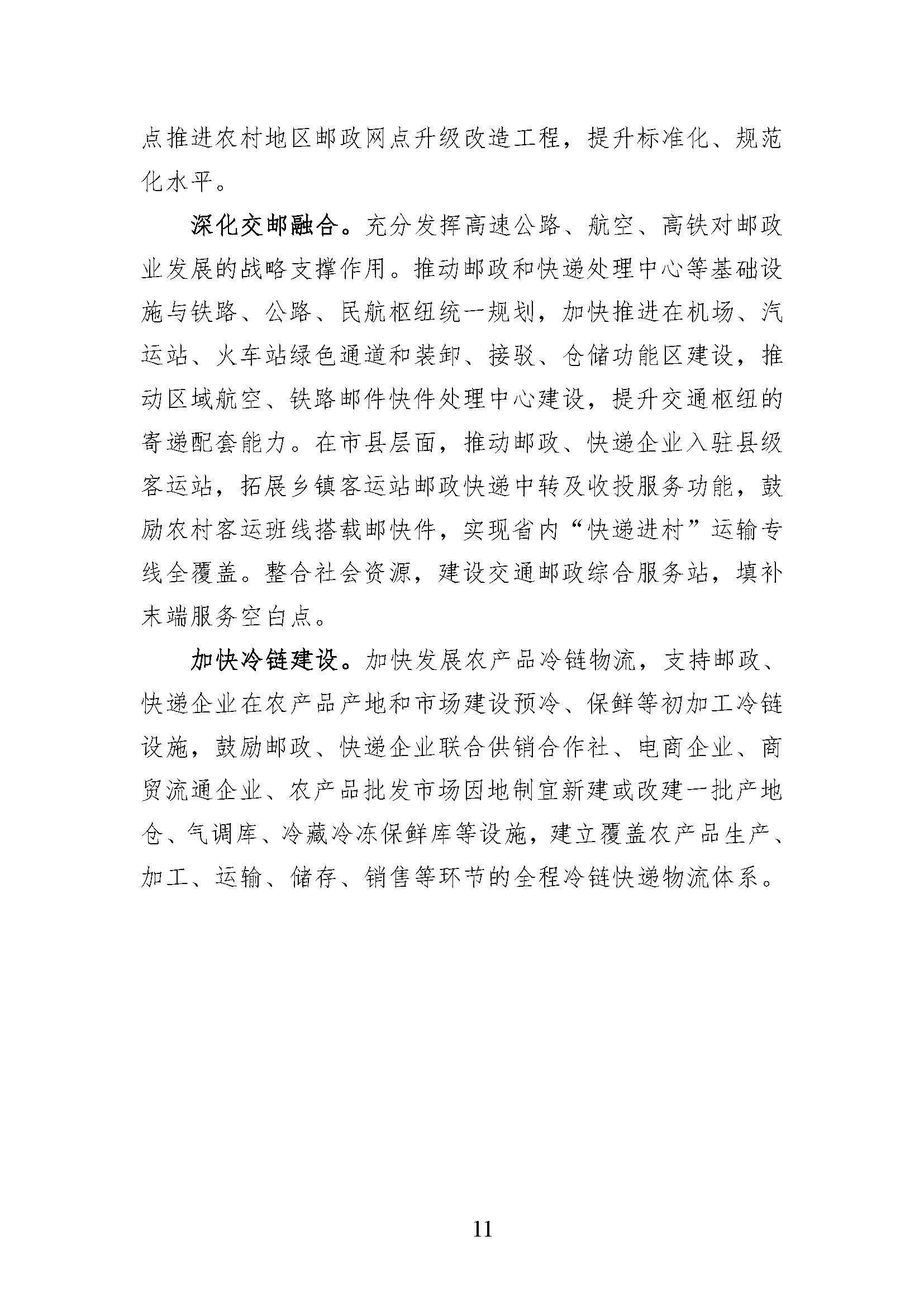 点推进农村地区邮政网点升级改造工程，提升标准化、规范化水平。

深化交邮融合。充分发挥高速公路、航空、高铁对邮政业发展的战略支撑作用。推动邮政和快递处理中心等基础设施与铁路、公路、民航枢纽统一规划，加快推进在机场、汽运站、火车站绿色通道和装卸、接驳、仓储功能区建设，推动区域航空、铁路邮件快件处理中心建设，提升交通枢纽的寄递配套能力。在市县层面，推动邮政、快递企业入驻县级客运站，拓展乡镇客运站邮政快递中转及收投服务功能，鼓励农村客运班线搭载邮快件，实现省内“快递进村”运输专线全覆盖。整合社会资源，建设交通邮政综合服务站，填补末端服务空白点。

加快冷链建设。加快发展农产品冷链物流，支持邮政、快递企业在农产品产地和市场建设预冷、保鲜等初加工冷链设施，鼓励邮政、快递企业联合供销合作社、电商企业、商贸流通企业、农产品批发市场因地制宜新建或改建一批产地仓、气调库、冷藏冷冻保鲜库等设施，建立覆盖农产品生产、加工、运输、储存、销售等环节的全程冷链快递物流体系。

11